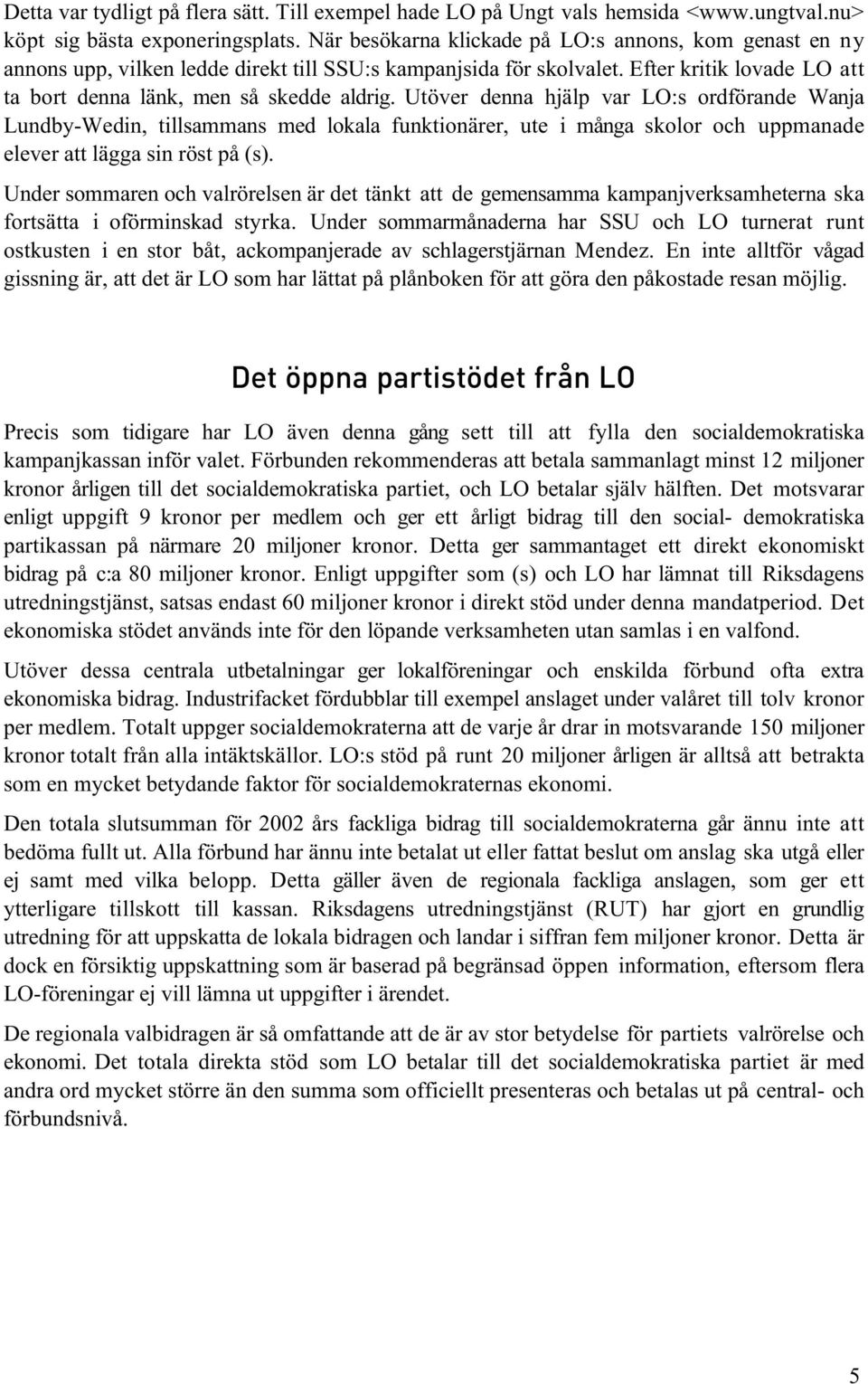 Detta var tydligt på flera sätt. Till exempel hade LO på Ungt vals hemsida <www.ungtval.nu> köpt sig bästa exponeringsplats. När besökarna klickade på LO:s annons, kom genast en ny annons upp, vilken ledde direkt till SSU:s kampanjsida för skolvalet. Efter kritik lovade LO att ta bort denna länk, men så skedde aldrig. Utöver denna hjälp var LO:s ordförande Wanja Lundby-Wedin, tillsammans med lokala funktionärer, ute i många skolor och uppmanade elever att lägga sin röst på (s).

Under sommaren och valrörelsen är det tänkt att de gemensamma kampanjverksamheterna ska fortsätta i oförminskad styrka. Under sommarmånaderna har SSU och LO turnerat runt ostkusten i en stor båt, ackompanjerade av schlagerstjärnan Mendez. En inte alltför vågad gissning är, att det är LO som har lättat på plånboken för att göra den påkostade resan möjlig.

Det öppna partistödet från LO

Precis som tidigare har LO även denna gång sett till att fylla den socialdemokratiska kampanjkassan inför valet. Förbunden rekommenderas att betala sammanlagt minst 12 miljoner kronor årligen till det socialdemokratiska partiet, och LO betalar själv hälften. Det motsvarar enligt uppgift 9 kronor per medlem och ger ett årligt bidrag till den social- demokratiska partikassan på närmare 20 miljoner kronor. Detta ger sammantaget ett direkt ekonomiskt bidrag på c:a 80 miljoner kronor. Enligt uppgifter som (s) och LO har lämnat till Riksdagens utredningstjänst, satsas endast 60 miljoner kronor i direkt stöd under denna mandatperiod. Det ekonomiska stödet används inte för den löpande verksamheten utan samlas i en valfond.

Utöver dessa centrala utbetalningar ger lokalföreningar och enskilda förbund ofta extra ekonomiska bidrag. Industrifacket fördubblar till exempel anslaget under valåret till tolv kronor per medlem. Totalt uppger socialdemokraterna att de varje år drar in motsvarande 150 miljoner kronor totalt från alla intäktskällor. LO:s stöd på runt 20 miljoner årligen är alltså att betrakta som en mycket betydande faktor för socialdemokraternas ekonomi.

Den totala slutsumman för 2002 års fackliga bidrag till socialdemokraterna går ännu inte att bedöma fullt ut. Alla förbund har ännu inte betalat ut eller fattat beslut om anslag ska utgå eller ej samt med vilka belopp. Detta gäller även de regionala fackliga anslagen, som ger ett ytterligare tillskott till kassan. Riksdagens utredningstjänst (RUT) har gjort en grundlig utredning för att uppskatta de lokala bidragen och landar i siffran fem miljoner kronor. Detta är dock en försiktig uppskattning som är baserad på begränsad öppen information, eftersom flera LO-föreningar ej vill lämna ut uppgifter i ärendet.

De regionala valbidragen är så omfattande att de är av stor betydelse för partiets valrörelse och ekonomi. Det totala direkta stöd som LO betalar till det socialdemokratiska partiet är med andra ord mycket större än den summa som officiellt presenteras och betalas ut på central- och förbundsnivå.

5